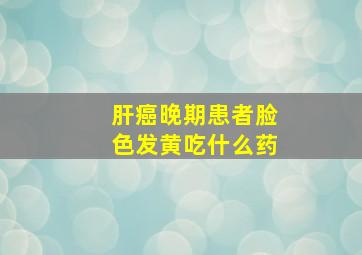 肝癌晚期患者脸色发黄吃什么药